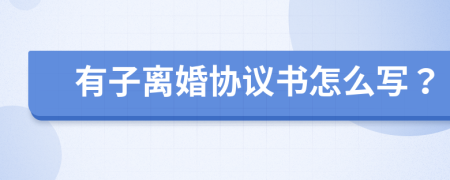 有子离婚协议书怎么写？